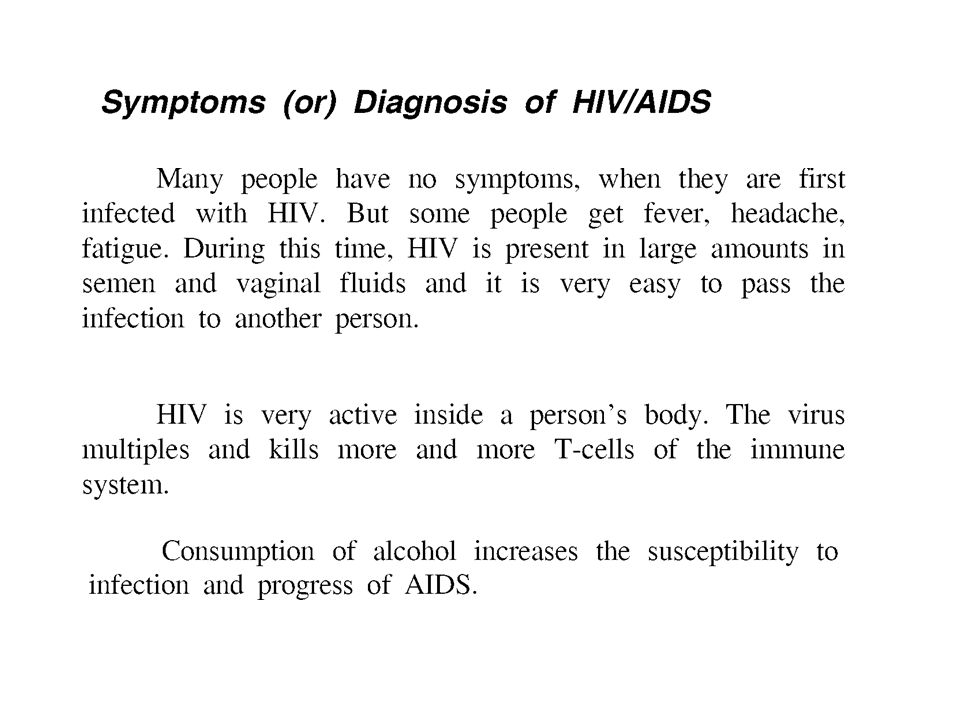 Symptoms (or) Diagnosis of HIV/AIDS

Many people have no symptoms, when they are first infected with HIV. But some people get fever, headache, fatigue. During this time, HIV is present in large amounts in semen and vaginal fluids and it is very easy to pass the infection to another person.

HIV is very active inside a person's body. The virus multiples and kills more and more T-cells of the immune system.

Consumption of alcohol increases the susceptibility to infection and progress of AIDS.